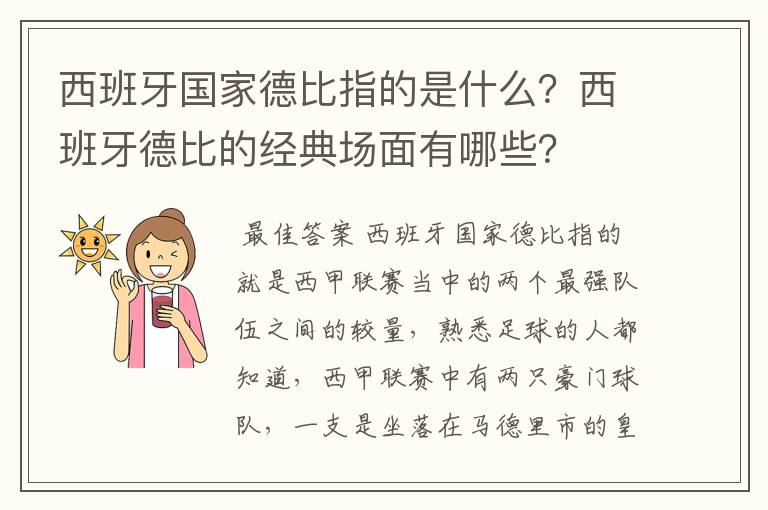 西班牙国家德比指的是什么？西班牙德比的经典场面有哪些？

最佳答案 西班牙国家德比指的就是西甲联赛当中的两个最强队伍之间的较量，熟悉足球的人都知道，西甲联赛中有两只豪门球队，一支是坐落在马德里市的皇